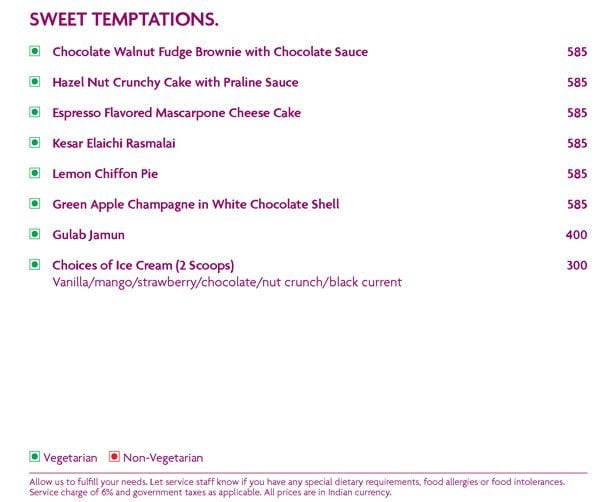 SWEET TEMPTATIONS.

Chocolate Walnut Fudge Brownie with Chocolate Sauce 585

Hazel Nut Crunchy Cake with Praline Sauce 585

Espresso Flavored Mascarpone Cheese Cake 585

Kesar Elaichi Rasmalai 585

Lemon Chiffon Pie 585

Green Apple Champagne in White Chocolate Shell 585

Gulab Jamun 400

Choices of Ice Cream (2 Scoops) 300
Vanilla/mango/strawberry/chocolate/nut crunch/black current

Vegetarian Non-Vegetarian

Allow us to fulfill your needs. Let service staff know if you have any special dietary requirements, food allergies or food intolerances. Service charge of 6% and government taxes as applicable. All prices are in Indian currency.